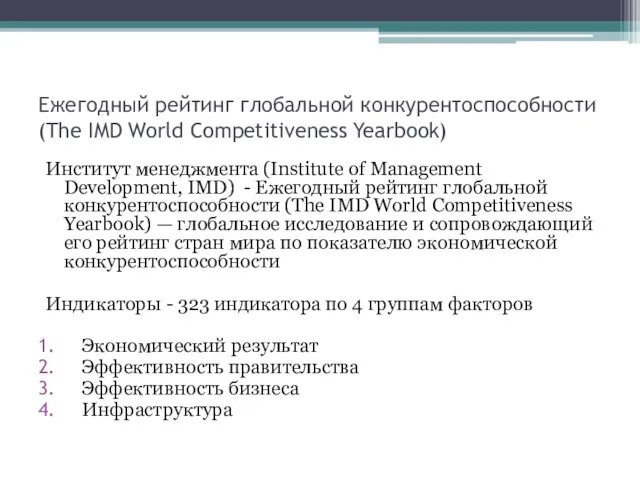 Ежегодный рейтинг глобальной конкурентоспособности (The IMD World Competitiveness Yearbook)

Институт менеджмента (Institute of Management Development, IMD) - Ежегодный рейтинг глобальной конкурентоспособности (The IMD World Competitiveness Yearbook) — глобальное исследование и сопровождающий его рейтинг стран мира по показателю экономической конкурентоспособности

Индикаторы - 323 индикатора по 4 группам факторов

1. Экономический результат
2. Эффективность правительства
3. Эффективность бизнеса
4. Инфраструктура